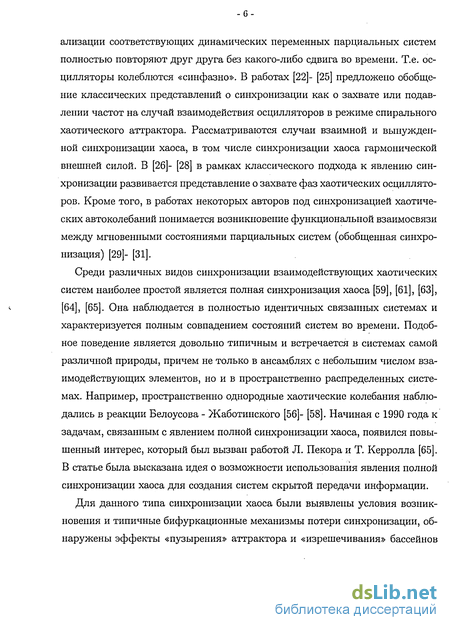 - 6 -

ализации соответствующих динамических переменных парциальных систем полностью повторяют друг друга без какого-либо сдвига во времени. Т.е. осцилляторы колеблются «синфазно». В работах [22]- [25] предложено обобщение классических представлений о синхронизации как о захвате или подавлении частот на случай взаимодействия осцилляторов в режиме спирального хаотического аттрактора. Рассматриваются случаи взаимной и вынужденной синхронизации хаоса, в том числе синхронизации хаоса гармонической внешней силой. В [26]- [28] в рамках классического подхода к явлению синхронизации развивается представление о захвате фаз хаотических осцилляторов. Кроме того, в работах некоторых авторов под синхронизацией хаотических автоколебаний понимается возникновение функциональной взаимосвязи между мгновенными состояниями парциальных систем (обобщенная синхронизация) [29]- [31].

Среди различных видов синхронизации взаимодействующих хаотических систем наиболее простой является полная синхронизация хаоса [59], [61], [63], [64], [65]. Она наблюдается в полностью идентичных связанных системах и характеризуется полным совпадением состояний систем во времени. Подобное поведение является довольно типичным и встречается в системах самой различной природы, причем не только в ансамблях с небольшим числом взаимодействующих элементов, но и в пространственно распределенных системах. Например, пространственно однородные хаотические колебания наблюдались в реакции Белоусова - Жаботинского [56]- [58]. Начиная с 1990 года к задачам, связанным с явлением полной синхронизации хаоса, появился повышенный интерес, который был вызван работой Л. Пекора и Т. Керролла [65]. В статье была высказана идея о возможности использования явления полной синхронизации хаоса для создания систем скрытой передачи информации.

Для данного типа синхронизации хаоса были выявлены условия возникновения и типичные бифуркационные механизмы потери синхронизации, обнаружены эффекты «пузырения» аттрактора и «изрешечивания» бассейнов

dsLib.net
библиотека диссертаций